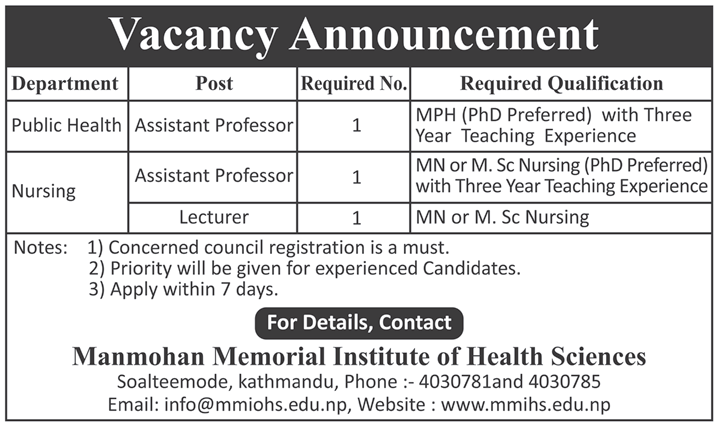 Vacancy Announcement

| Department | Post | Required No. | Required Qualification |
|---|---|---|---|
| Public Health | Assistant Professor | 1 | MPH (PhD Preferred) with Three Year Teaching Experience |
| Nursing | Assistant Professor | 1 | MN or M. Sc Nursing (PhD Preferred) with Three Year Teaching Experience |
| | Lecturer | 1 | MN or M. Sc Nursing |

Notes: 1) Concerned council registration is a must.
2) Priority will be given for experienced Candidates.
3) Apply within 7 days.

For Details, Contact

Manmohan Memorial Institute of Health Sciences
Soalteemode, kathmandu, Phone :- 4030781and 4030785
Email: info@mmiohs.edu.np, Website : www.mmihs.edu.np